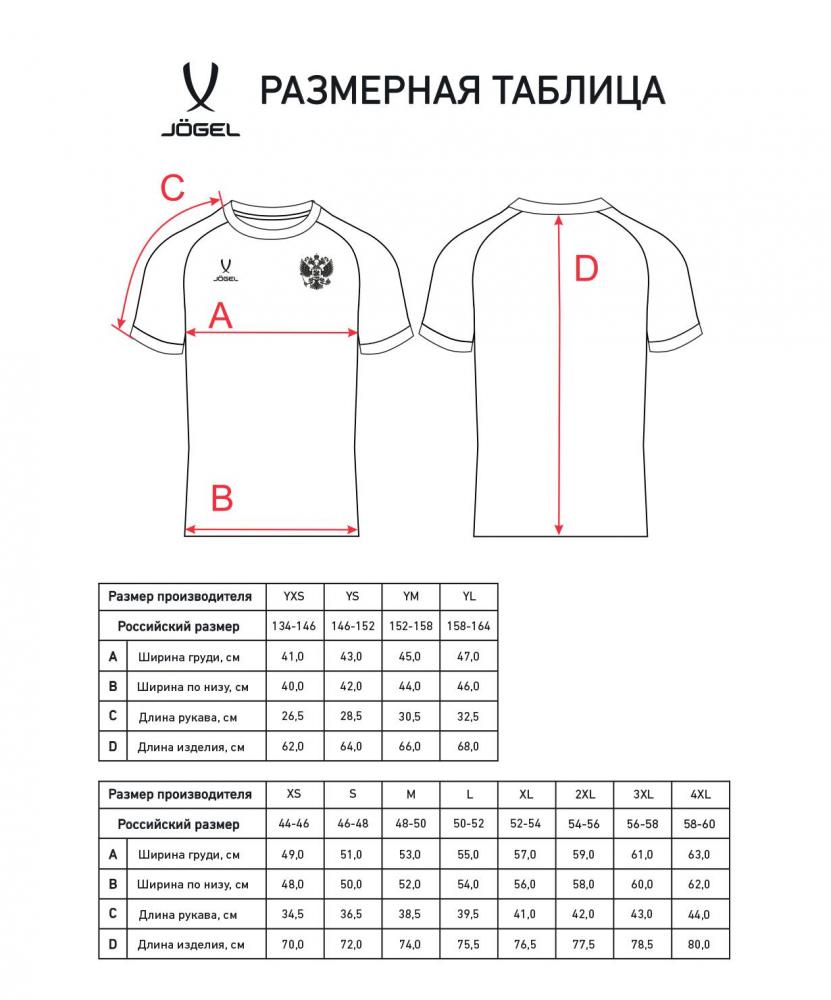 JÖGEL

РАЗМЕРНАЯ ТАБЛИЦА

C

JÖGEL

A

B

D

| Размер производителя | | YXS | YS | YM | YL |
|---|---|---|---|---|---|
| Российский размер | | 134-146 | 146-152 | 152-158 | 158-164 |
| A | Ширина груди, см | 41,0 | 43,0 | 45,0 | 47,0 |
| B | Ширина по низу, см | 40,0 | 42,0 | 44,0 | 46,0 |
| C | Длина рукава, см | 26,5 | 28,5 | 30,5 | 32,5 |
| D | Длина изделия, см | 62,0 | 64,0 | 66,0 | 68,0 |

| Размер производителя | | XS | S | M | L | XL | 2XL | 3XL | 4XL |
|---|---|---|---|---|---|---|---|---|---|
| Российский размер | | 44-46 | 46-48 | 48-50 | 50-52 | 52-54 | 54-56 | 56-58 | 58-60 |
| A | Ширина груди, см | 49,0 | 51,0 | 53,0 | 55,0 | 57,0 | 59,0 | 61,0 | 63,0 |
| B | Ширина по низу, см | 48,0 | 50,0 | 52,0 | 54,0 | 56,0 | 58,0 | 60,0 | 62,0 |
| C | Длина рукава, см | 34,5 | 36,5 | 38,5 | 39,5 | 41,0 | 42,0 | 43,0 | 44,0 |
| D | Длина изделия, см | 70,0 | 72,0 | 74,0 | 75,5 | 76,5 | 77,5 | 78,5 | 80,0 |